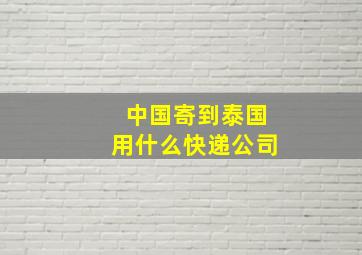 中国寄到泰国
用什么快递公司